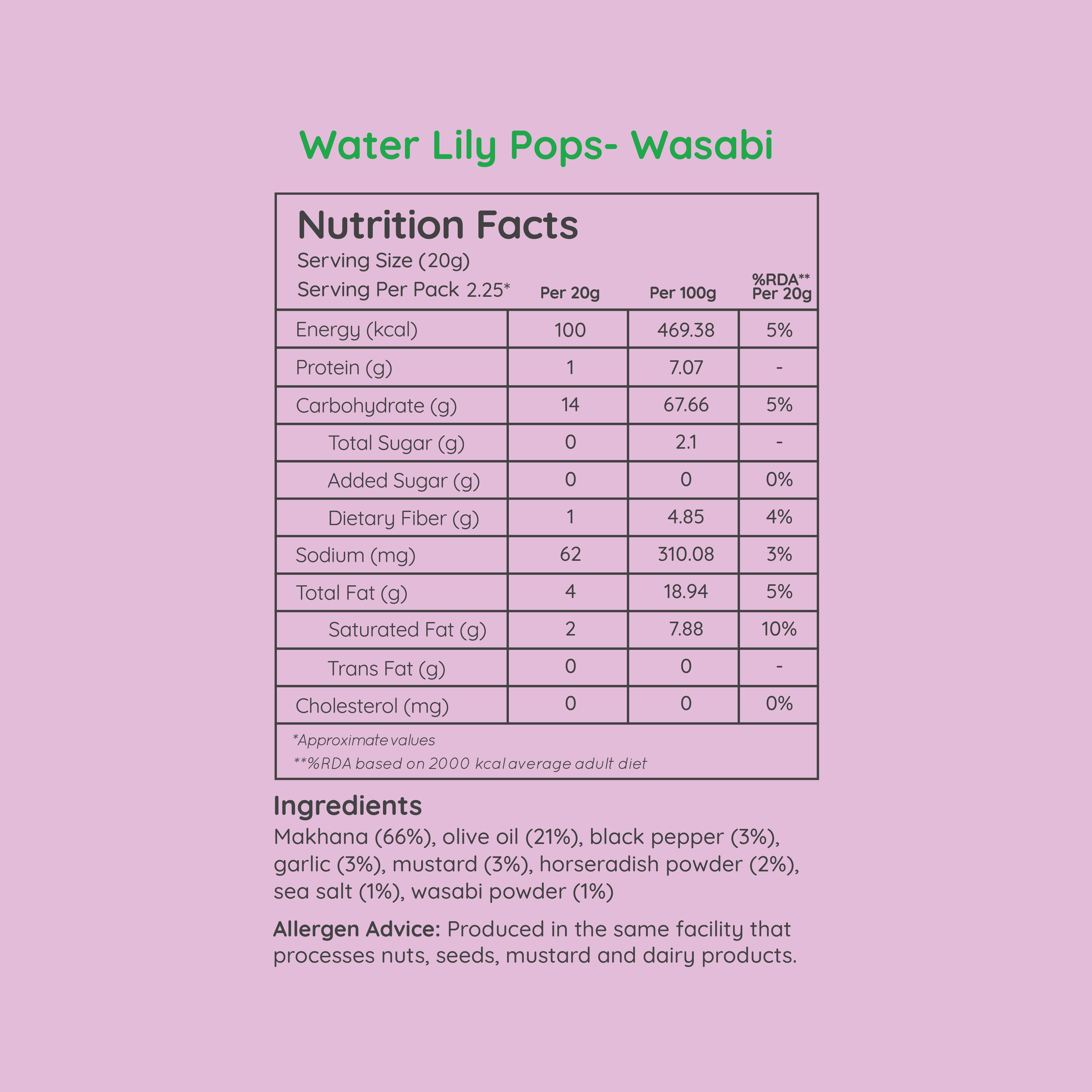 Water Lily Pops- Wasabi

Nutrition Facts
Serving Size (20g)
Serving Per Pack 2.25*

| | Per 20g | Per 100g | %RDA** Per 20g |
|---|---|---|---|
| Energy (kcal) | 100 | 469.38 | 5% |
| Protein (g) | 1 | 7.07 | - |
| Carbohydrate (g) | 14 | 67.66 | 5% |
| Total Sugar (g) | 0 | 2.1 | - |
| Added Sugar (g) | 0 | 0 | 0% |
| Dietary Fiber (g) | 1 | 4.85 | 4% |
| Sodium (mg) | 62 | 310.08 | 3% |
| Total Fat (g) | 4 | 18.94 | 5% |
| Saturated Fat (g) | 2 | 7.88 | 10% |
| Trans Fat (g) | 0 | 0 | - |
| Cholesterol (mg) | 0 | 0 | 0% |

*Approximate values
**%RDA based on 2000 kcal average adult diet

Ingredients
Makhana (66%), olive oil (21%), black pepper (3%), garlic (3%), mustard (3%), horseradish powder (2%), sea salt (1%), wasabi powder (1%)

Allergen Advice: Produced in the same facility that processes nuts, seeds, mustard and dairy products.